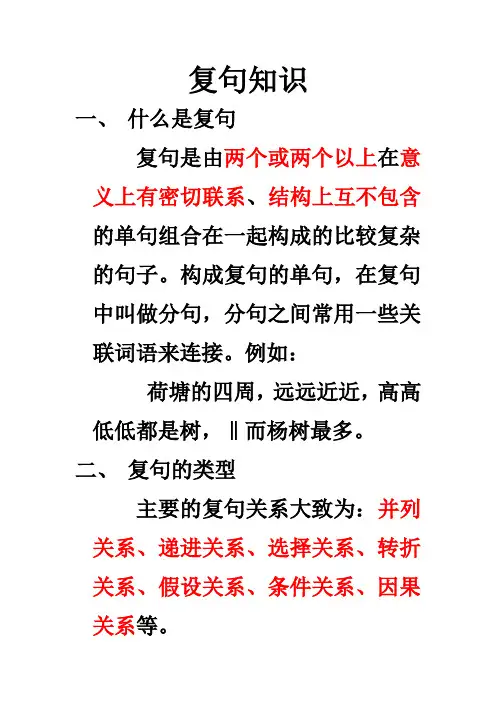 复句知识

一、 什么是复句

复句是由两个或两个以上在意义上有密切联系、结构上互不包含的单句组合在一起构成的比较复杂的句子。构成复句的单句，在复句中叫做分句，分句之间常用一些关联词语来连接。例如：

荷塘的四周，远远近近，高高低低都是树，‖而杨树最多。

二、 复句的类型

主要的复句关系大致为：并列关系、递进关系、选择关系、转折关系、假设关系、条件关系、因果关系等。